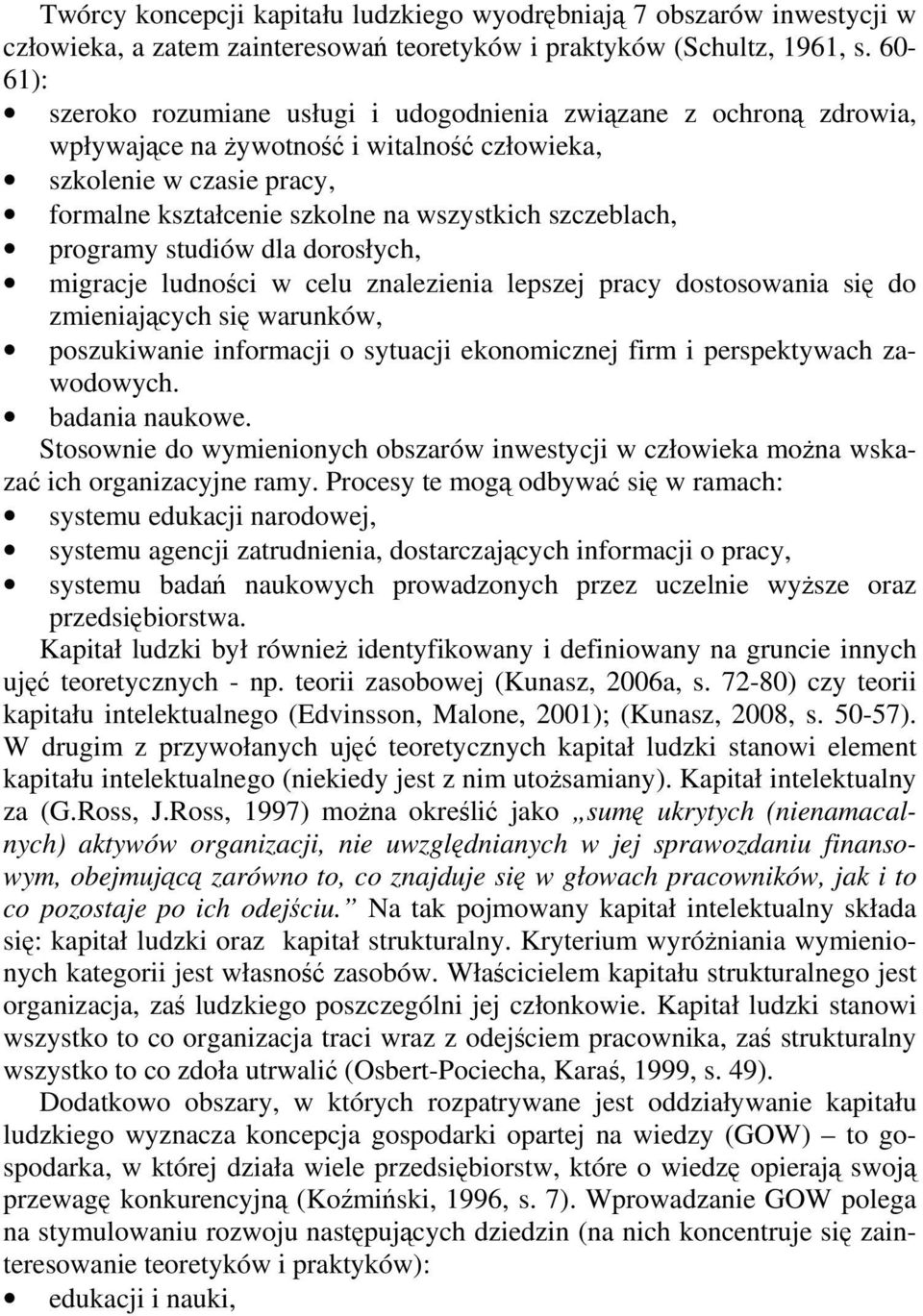 Twórcy koncepcji kapitału ludzkiego wyodrębniają 7 obszarów inwestycji w człowieka, a zatem zainteresowań teoretyków i praktyków (Schultz, 1961, s. 60-61):

• szeroko rozumiane usługi i udogodnienia związane z ochroną zdrowia, wpływające na żywotność i witalność człowieka,
• szkolenie w czasie pracy,
• formalne kształcenie szkolne na wszystkich szczeblach,
• programy studiów dla dorosłych,
• migracje ludności w celu znalezienia lepszej pracy dostosowania się do zmieniających się warunków,
• poszukiwanie informacji o sytuacji ekonomicznej firm i perspektywach zawodowych.
• badania naukowe.

Stosownie do wymienionych obszarów inwestycji w człowieka można wskazać ich organizacyjne ramy. Procesy te mogą odbywać się w ramach:
• systemu edukacji narodowej,
• systemu agencji zatrudnienia, dostarczających informacji o pracy,
• systemu badań naukowych prowadzonych przez uczelnie wyższe oraz przedsiębiorstwa.

Kapitał ludzki był również identyfikowany i definiowany na gruncie innych ujęć teoretycznych - np. teorii zasobowej (Kunasz, 2006a, s. 72-80) czy teorii kapitału intelektualnego (Edvinsson, Malone, 2001); (Kunasz, 2008, s. 50-57). W drugim z przywołanych ujęć teoretycznych kapitał ludzki stanowi element kapitału intelektualnego (niekiedy jest z nim utożsamiany). Kapitał intelektualny za (G.Ross, J.Ross, 1997) można określić jako „sumę ukrytych (nienamacalnych) aktywów organizacji, nie uwzględnianych w jej sprawozdaniu finansowym, obejmującą zarówno to, co znajduje się w głowach pracowników, jak i to co pozostaje po ich odejściu.” Na tak pojmowany kapitał intelektualny składa się: kapitał ludzki oraz kapitał strukturalny. Kryterium wyróżniania wymienionych kategorii jest własność zasobów. Właścicielem kapitału strukturalnego jest organizacja, zaś ludzkiego poszczególni jej członkowie. Kapitał ludzki stanowi wszystko to co organizacja traci wraz z odejściem pracownika, zaś strukturalny wszystko to co zdoła utrwalić (Osbert-Pociecha, Karaś, 1999, s. 49).

Dodatkowo obszary, w których rozpatrywane jest oddziaływanie kapitału ludzkiego wyznacza koncepcja gospodarki opartej na wiedzy (GOW) – to gospodarka, w której działa wiele przedsiębiorstw, które o wiedzę opierają swoją przewagę konkurencyjną (Koźmiński, 1996, s. 7). Wprowadzanie GOW polega na stymulowaniu rozwoju następujących dziedzin (na nich koncentruje się zainteresowanie teoretyków i praktyków):
• edukacji i nauki,